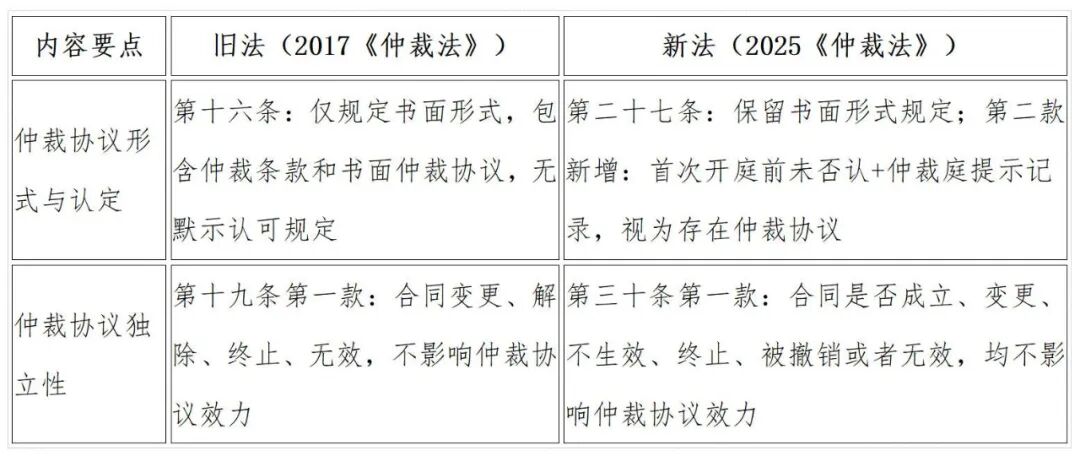 | 内容要点 | 旧法（2017《仲裁法》） | 新法（2025《仲裁法》） |
|---|---|---|
| 仲裁协议形式与认定 | 第十六条：仅规定书面形式，包含仲裁条款和书面仲裁协议，无默示认可规定 | 第二十七条：保留书面形式规定；第二款新增：首次开庭前未否认+仲裁庭提示记录，视为存在仲裁协议 |
| 仲裁协议独立性 | 第十九条第一款：合同变更、解除、终止、无效，不影响仲裁协议效力 | 第三十条第一款：合同是否成立、变更、不生效、终止、被撤销或者无效，均不影响仲裁协议效力 |